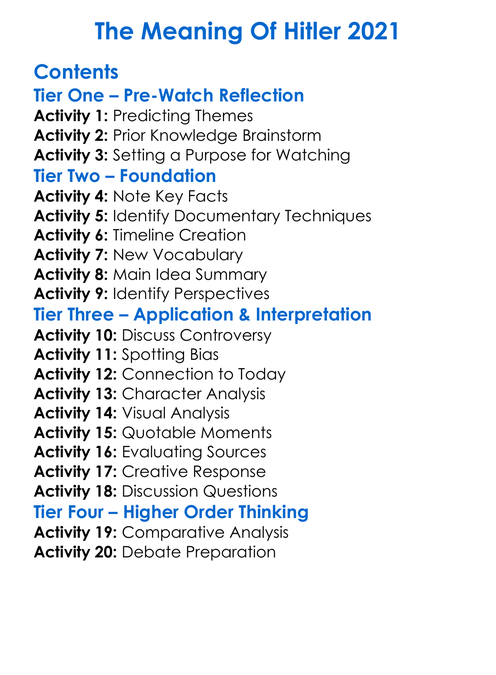 The Meaning Of Hitler 2021

Contents

Tier One – Pre-Watch Reflection

Activity 1: Predicting Themes
Activity 2: Prior Knowledge Brainstorm
Activity 3: Setting a Purpose for Watching

Tier Two – Foundation

Activity 4: Note Key Facts
Activity 5: Identify Documentary Techniques
Activity 6: Timeline Creation
Activity 7: New Vocabulary
Activity 8: Main Idea Summary
Activity 9: Identify Perspectives

Tier Three – Application & Interpretation

Activity 10: Discuss Controversy
Activity 11: Spotting Bias
Activity 12: Connection to Today
Activity 13: Character Analysis
Activity 14: Visual Analysis
Activity 15: Quotable Moments
Activity 16: Evaluating Sources
Activity 17: Creative Response
Activity 18: Discussion Questions

Tier Four – Higher Order Thinking

Activity 19: Comparative Analysis
Activity 20: Debate Preparation